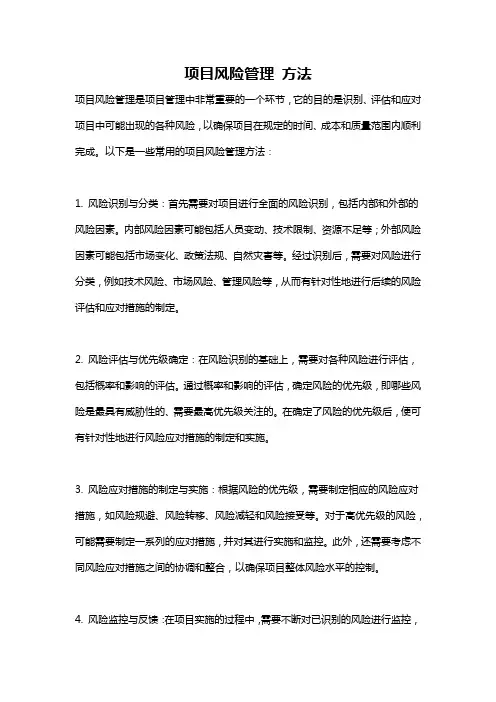 项目风险管理 方法

项目风险管理是项目管理中非常重要的一个环节，它的目的是识别、评估和应对项目中可能出现的各种风险，以确保项目在规定的时间、成本和质量范围内顺利完成。以下是一些常用的项目风险管理方法：

1. 风险识别与分类：首先需要对项目进行全面的风险识别，包括内部和外部的风险因素。内部风险因素可能包括人员变动、技术限制、资源不足等；外部风险因素可能包括市场变化、政策法规、自然灾害等。经过识别后，需要对风险进行分类，例如技术风险、市场风险、管理风险等，从而有针对性地进行后续的风险评估和应对措施的制定。

2. 风险评估与优先级确定：在风险识别的基础上，需要对各种风险进行评估，包括概率和影响的评估。通过概率和影响的评估，确定风险的优先级，即哪些风险是最具有威胁性的、需要最高优先级关注的。在确定了风险的优先级后，便可有针对性地进行风险应对措施的制定和实施。

3. 风险应对措施的制定与实施：根据风险的优先级，需要制定相应的风险应对措施，如风险规避、风险转移、风险减轻和风险接受等。对于高优先级的风险，可能需要制定一系列的应对措施，并对其进行实施和监控。此外，还需要考虑不同风险应对措施之间的协调和整合，以确保项目整体风险水平的控制。

4. 风险监控与反馈：在项目实施的过程中，需要不断对已识别的风险进行监控，